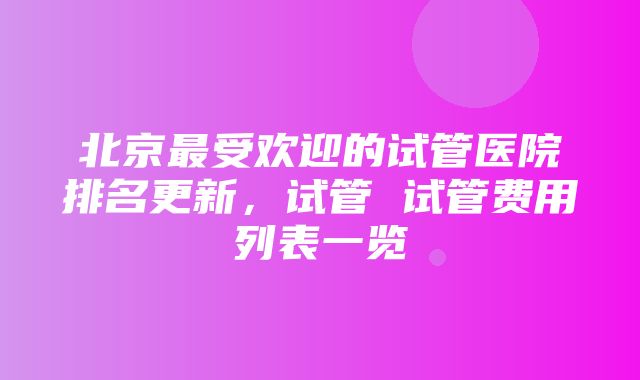 北京最受欢迎的试管医院排名更新，试管 试管费用列表一览